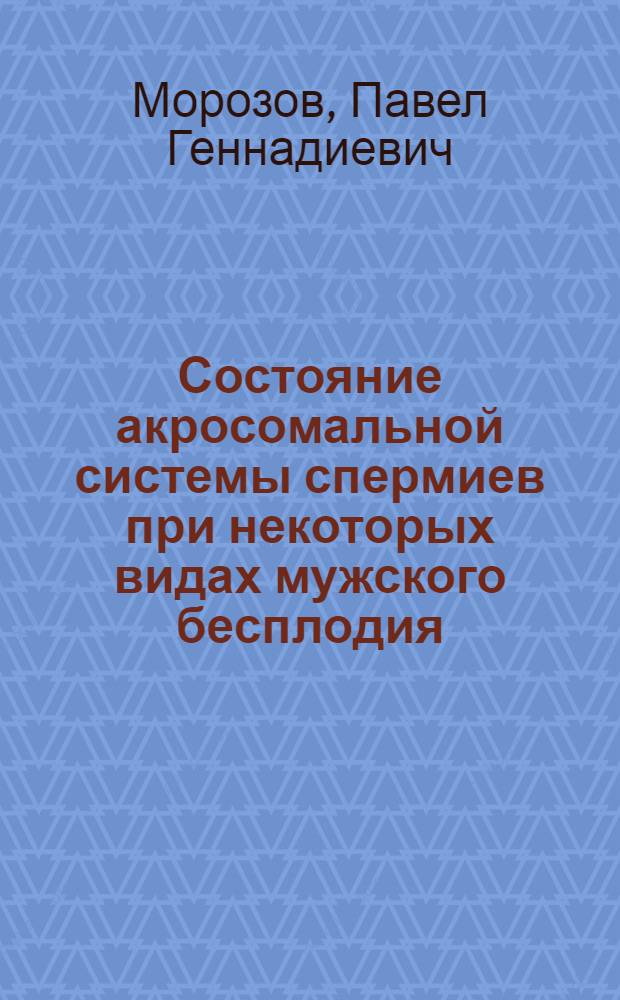 Морозов, Павел Геннадиевич

Состояние акросомальной системы спермиев при некоторых видах мужского бесплодия